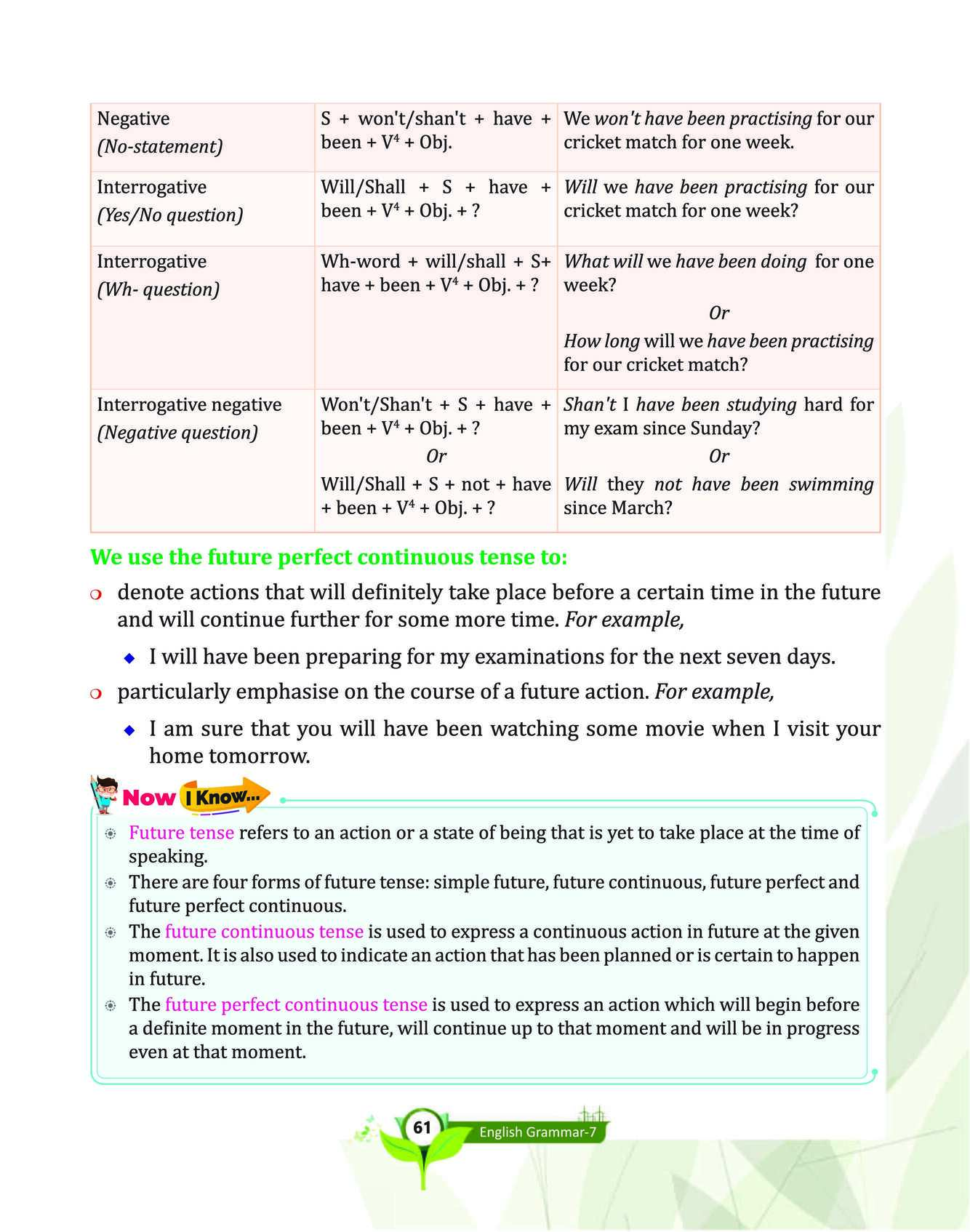 | Negative (No-statement) | S + won't/shan't + have + been + $V^4$ + Obj. | We won't have been practising for our cricket match for one week. |
|---|---|---|
| Interrogative (Yes/No question) | Will/Shall + S + have + been + $V^4$ + Obj. + ? | Will we have been practising for our cricket match for one week? |
| Interrogative (Wh- question) | Wh-word + will/shall + S+ have + been + $V^4$ + Obj. + ? | What will we have been doing for one week? Or How long will we have been practising for our cricket match? |
| Interrogative negative (Negative question) | Won't/Shan't + S + have + been + $V^4$ + Obj. + ? Or Will/Shall + S + not + have + been + $V^4$ + Obj. + ? | Shan't I have been studying hard for my exam since Sunday? Or Will they not have been swimming since March? |

We use the future perfect continuous tense to:

denote actions that will definitely take place before a certain time in the future and will continue further for some more time. For example,

I will have been preparing for my examinations for the next seven days.

particularly emphasise on the course of a future action. For example,

I am sure that you will have been watching some movie when I visit your home tomorrow.

Now I Know...

Future tense refers to an action or a state of being that is yet to take place at the time of speaking.

There are four forms of future tense: simple future, future continuous, future perfect and future perfect continuous.

The future continuous tense is used to express a continuous action in future at the given moment. It is also used to indicate an action that has been planned or is certain to happen in future.

The future perfect continuous tense is used to express an action which will begin before a definite moment in the future, will continue up to that moment and will be in progress even at that moment.

61 English Grammar-7